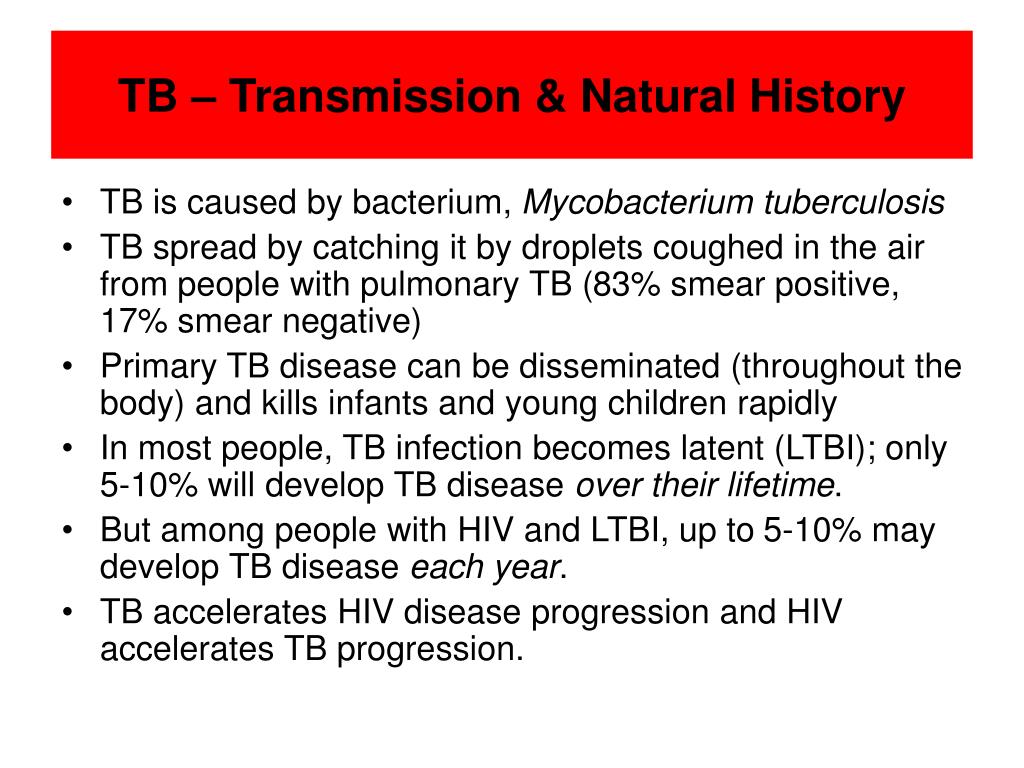 TB – Transmission & Natural History

• TB is caused by bacterium, Mycobacterium tuberculosis
• TB spread by catching it by droplets coughed in the air from people with pulmonary TB (83% smear positive, 17% smear negative)
• Primary TB disease can be disseminated (throughout the body) and kills infants and young children rapidly
• In most people, TB infection becomes latent (LTBI); only 5-10% will develop TB disease over their lifetime.
• But among people with HIV and LTBI, up to 5-10% may develop TB disease each year.
• TB accelerates HIV disease progression and HIV accelerates TB progression.